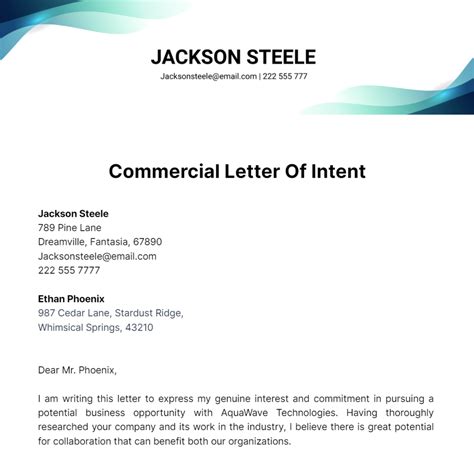 JACKSON STEELE

Jacksonsteele@email.com | 222 555 777

Commercial Letter Of Intent

Jackson Steele
789 Pine Lane
Dreamville, Fantasia, 67890
Jacksonsteele@email.com
222 555 7777

Ethan Phoenix
987 Cedar Lane, Stardust Ridge,
Whimsical Springs, 43210

Dear Mr. Phoenix,

I am writing this letter to express my genuine interest and commitment in pursuing a potential business opportunity with AquaWave Technologies. Having thoroughly researched your company and its work in the industry, I believe there is great potential for collaboration that can benefit both our organizations.